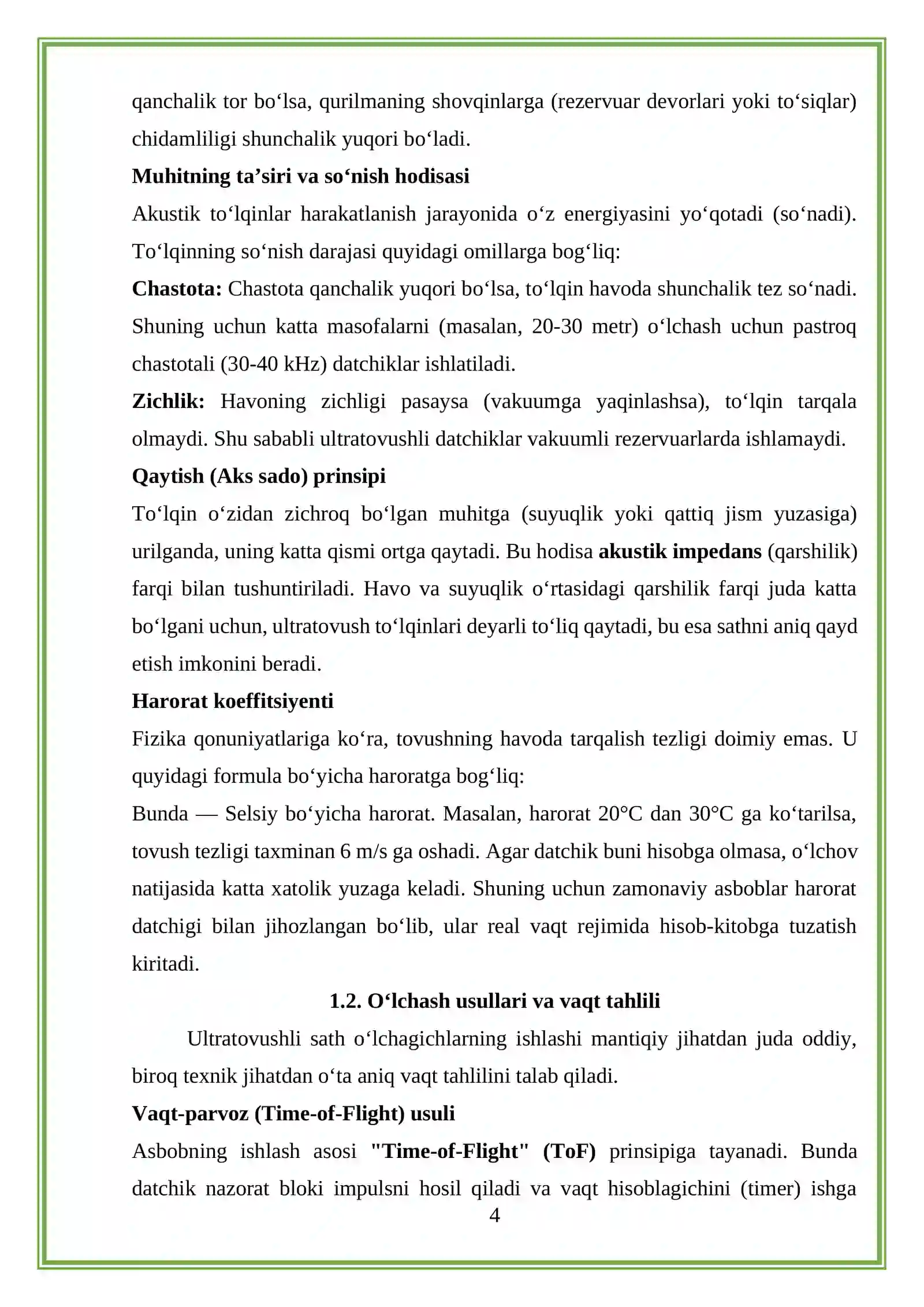 qanchalik tor bo'lsa, qurilmaning shovqinlarga (rezervuar devorlari yoki to'siqlar) chidamliligi shunchalik yuqori bo'ladi.

Muhitning ta'siri va so'nish hodisasi

Akustik to'lqinlar harakatlanish jarayonida o'z energiyasini yo'qotadi (so'nadi). To'lqinning so'nish darajasi quyidagi omillarga bog'liq:

Chastota: Chastota qanchalik yuqori bo'lsa, to'lqin havoda shunchalik tez so'nadi. Shuning uchun katta masofalarni (masalan, 20-30 metr) o'lchash uchun pastroq chastotali (30-40 kHz) datchiklar ishlatiladi.

Zichlik: Havoning zichligi pasaysa (vakuumga yaqinlashsa), to'lqin tarqala olmaydi. Shu sababli ultratovushli datchiklar vakuumli rezervuarlarda ishlamaydi.

Qaytish (Aks sado) prinsipi

To'lqin o'zidan zichroq bo'lgan muhitga (suyuqlik yoki qattiq jism yuzasiga) urilganda, uning katta qismi ortga qaytadi. Bu hodisa akustik impedans (qarshilik) farqi bilan tushuntiriladi. Havo va suyuqlik o'rtasidagi qarshilik farqi juda katta bo'lgani uchun, ultratovush to'lqinlari deyarli to'liq qaytadi, bu esa sathni aniq qayd etish imkonini beradi.

Harorat koeffitsiyenti

Fizika qonuniyatlariga ko'ra, tovushning havoda tarqalish tezligi doimiy emas. U quyidagi formula bo'yicha haroratga bog'liq:

Bunda — Selsiy bo'yicha harorat. Masalan, harorat 20°C dan 30°C ga ko'tarilsa, tovush tezligi taxminan 6 m/s ga oshadi. Agar datchik buni hisobga olmasa, o'lchov natijasida katta xatolik yuzaga keladi. Shuning uchun zamonaviy asboblar harorat datchigi bilan jihozlangan bo'lib, ular real vaqt rejimida hisob-kitobga tuzatish kiritadi.

1.2. O'lchash usullari va vaqt tahlili

Ultratovushli sath o'lchagichlarning ishlashi mantiqiy jihatdan juda oddiy, biroq texnik jihatdan o'ta aniq vaqt tahlilini talab qiladi.

Vaqt-parvoz (Time-of-Flight) usuli

Asbobning ishlash asosi "Time-of-Flight" (ToF) prinsipiga tayanadi. Bunda datchik nazorat bloki impulsni hosil qiladi va vaqt hisoblagichini (timer) ishga

4